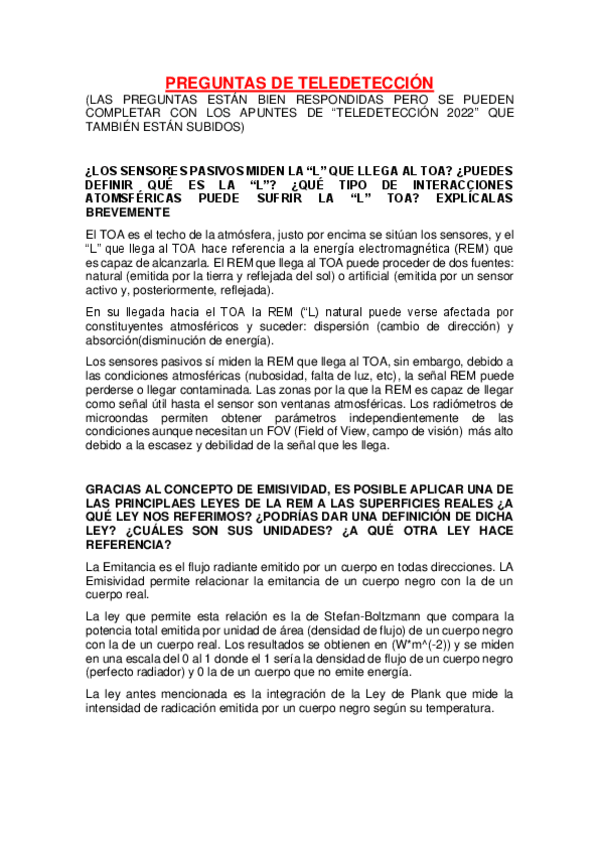 PREGUNTAS DE TELEDETECCIÓN

(LAS PREGUNTAS ESTÁN BIEN RESPONDIDAS PERO SE PUEDEN COMPLETAR CON LOS APUNTES DE “TELEDETECCIÓN 2022” QUE TAMBIÉN ESTÁN SUBIDOS)

¿LOS SENSORES PASIVOS MIDEN LA “L” QUE LLEGA AL TOA? ¿PUEDES DEFINIR QUÉ ES LA “L”? ¿QUÉ TIPO DE INTERACCIONES ATOMSFÉRICAS PUEDE SUFRIR LA “L” TOA? EXPLÍCALAS BREVEMENTE

El TOA es el techo de la atmósfera, justo por encima se sitúan los sensores, y el “L” que llega al TOA hace referencia a la energía electromagnética (REM) que es capaz de alcanzarla. El REM que llega al TOA puede proceder de dos fuentes: natural (emitida por la tierra y reflejada del sol) o artificial (emitida por un sensor activo y, posteriormente, reflejada).

En su llegada hacia el TOA la REM (“L) natural puede verse afectada por constituyentes atmosféricos y suceder: dispersión (cambio de dirección) y absorción(disminución de energía).

Los sensores pasivos sí miden la REM que llega al TOA, sin embargo, debido a las condiciones atmosféricas (nubosidad, falta de luz, etc), la señal REM puede perderse o llegar contaminada. Las zonas por la que la REM es capaz de llegar como señal útil hasta el sensor son ventanas atmosféricas. Los radiómetros de microondas permiten obtener parámetros independientemente de las condiciones aunque necesitan un FOV (Field of View, campo de visión) más alto debido a la escasez y debilidad de la señal que les llega.

GRACIAS AL CONCEPTO DE EMISIVIDAD, ES POSIBLE APLICAR UNA DE LAS PRINCIPLAES LEYES DE LA REM A LAS SUPERFICIES REALES ¿A QUÉ LEY NOS REFERIMOS? ¿PODRÍAS DAR UNA DEFINICIÓN DE DICHA LEY? ¿CUÁLES SON SUS UNIDADES? ¿A QUÉ OTRA LEY HACE REFERENCIA?

La Emitancia es el flujo radiante emitido por un cuerpo en todas direcciones. LA Emisividad permite relacionar la emitancia de un cuerpo negro con la de un cuerpo real.

La ley que permite esta relación es la de Stefan-Boltzmann que compara la potencia total emitida por unidad de área (densidad de flujo) de un cuerpo negro con la de un cuerpo real. Los resultados se obtienen en (W*m^(-2)) y se miden en una escala del 0 al 1 donde el 1 sería la densidad de flujo de un cuerpo negro (perfecto radiador) y 0 la de un cuerpo que no emite energía.

La ley antes mencionada es la integración de la Ley de Plank que mide la intensidad de radicación emitida por un cuerpo negro según su temperatura.